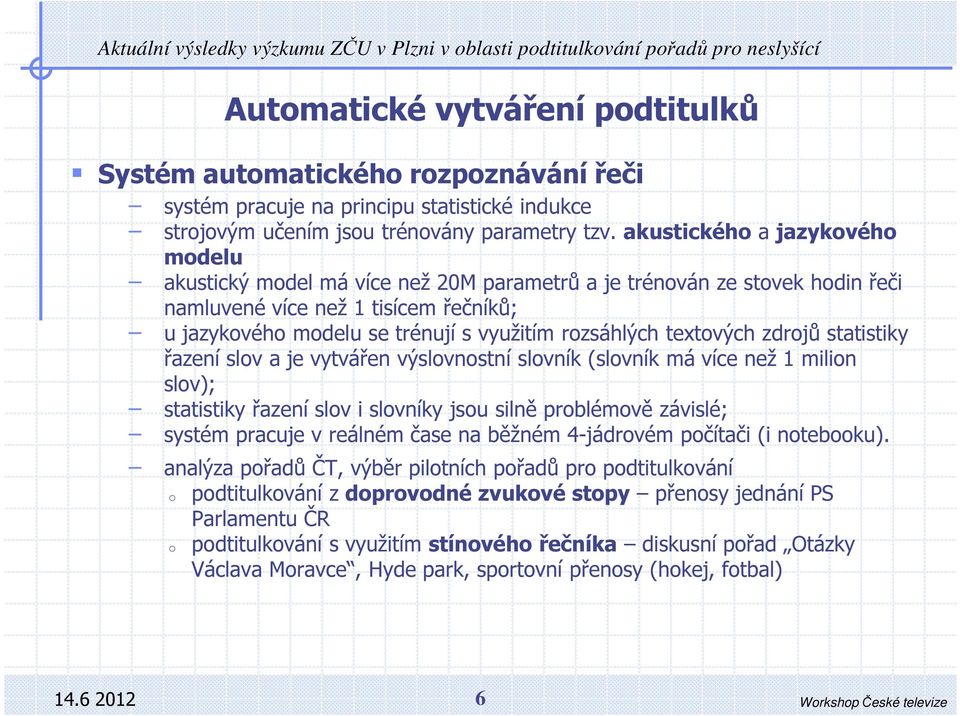 Aktuální výsledky výzkumu ZČU v Plzni v oblasti podtitulkování pořadů pro neslyšící

Automatické vytváření podtitulků

▪ Systém automatického rozpoznávání řeči
– systém pracuje na principu statistické indukce
– strojovým učením jsou trénovány parametry tzv. akustického a jazykového modelu
– akustický model má více než 20M parametrů a je trénován ze stovek hodin řeči namluvené více než 1 tisícem řečníků;
– u jazykového modelu se trénují s využitím rozsáhlých textových zdrojů statistiky řazení slov a je vytvářen výslovnostní slovník (slovník má více než 1 milion slov);
– statistiky řazení slov i slovníky jsou silně problémově závislé;
– systém pracuje v reálném čase na běžném 4-jádrovém počítači (i notebooku).
– analýza pořadů ČT, výběr pilotních pořadů pro podtitulkování
o podtitulkování z doprovodné zvukové stopy – přenosy jednání PS Parlamentu ČR
o podtitulkování s využitím stínového řečníka – diskusní pořad „Otázky Václava Moravce“, Hyde park, sportovní přenosy (hokej, fotbal)

14.6 2012
6
Workshop České televize